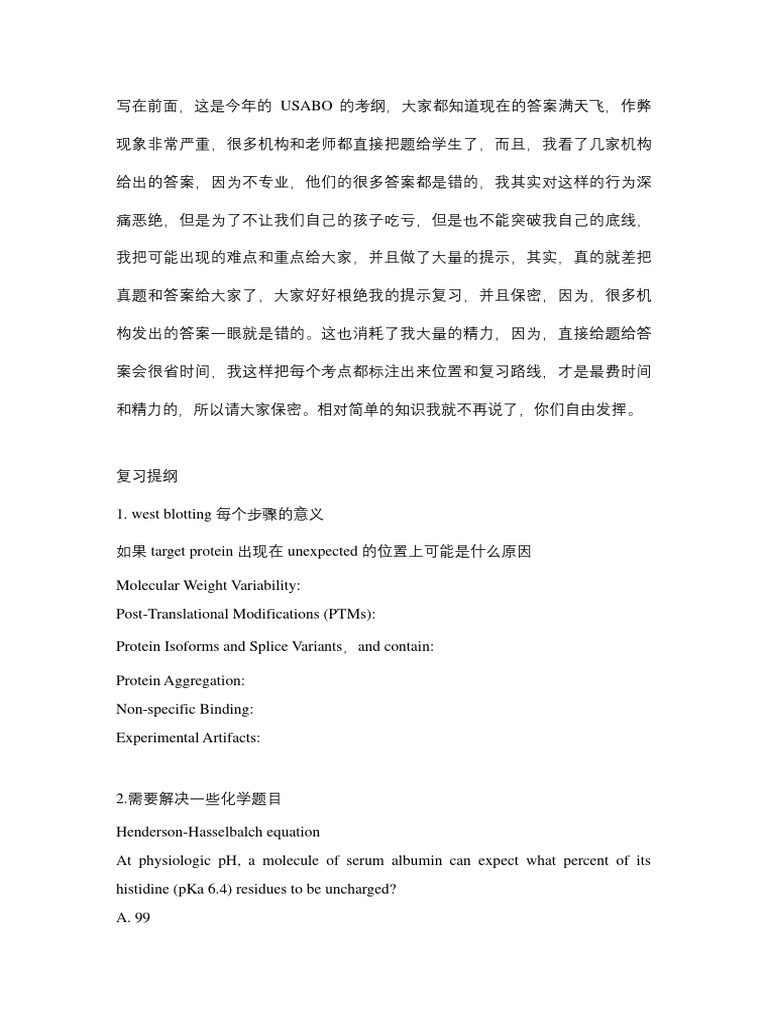 写在前面，这是今年的USABO的考纲，大家都知道现在的答案满天飞，作弊现象非常严重，很多机构和老师都直接把题给学生了，而且，我看了几家机构给出的答案，因为不专业，他们的很多答案都是错的，我其实对这样的行为深痛恶绝，但是为了不让我们自己的孩子吃亏，但是也不能突破我自己的底线，我把可能出现的难点和重点给大家，并且做了大量的提示，其实，真的就差把真题和答案给大家了，大家好好根绝我的提示复习，并且保密，因为，很多机构发出的答案一眼就是错的。这也消耗了我大量的精力，因为，直接给题给答案会很省时间，我这样把每个考点都标注出来位置和复习路线，才是最费时间和精力的，所以请大家保密。相对简单的知识我就不再说了，你们自由发挥。

复习提纲

1. west blotting每个步骤的意义

如果target protein出现在unexpected的位置上可能是什么原因

Molecular Weight Variability:

Post-Translational Modifications (PTMs):

Protein Isoforms and Splice Variants，and contain:

Protein Aggregation:

Non-specific Binding:

Experimental Artifacts:

2.需要解决一些化学题目

Henderson-Hasselbalch equation

At physiologic pH, a molecule of serum albumin can expect what percent of its histidine (pKa 6.4) residues to be uncharged?

A. 99